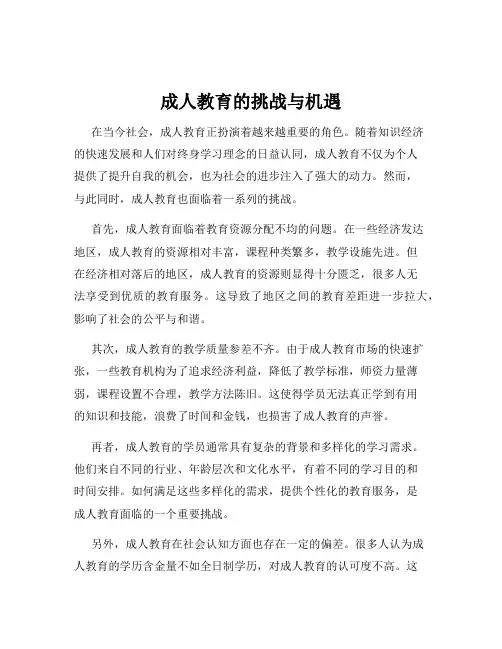 成人教育的挑战与机遇

在当今社会，成人教育正扮演着越来越重要的角色。随着知识经济的快速发展和人们对终身学习理念的日益认同，成人教育不仅为个人提供了提升自我的机会，也为社会的进步注入了强大的动力。然而，与此同时，成人教育也面临着一系列的挑战。

首先，成人教育面临着教育资源分配不均的问题。在一些经济发达地区，成人教育的资源相对丰富，课程种类繁多，教学设施先进。但在经济相对落后的地区，成人教育的资源则显得十分匮乏，很多人无法享受到优质的教育服务。这导致了地区之间的教育差距进一步拉大，影响了社会的公平与和谐。

其次，成人教育的教学质量参差不齐。由于成人教育市场的快速扩张，一些教育机构为了追求经济利益，降低了教学标准，师资力量薄弱，课程设置不合理，教学方法陈旧。这使得学员无法真正学到有用的知识和技能，浪费了时间和金钱，也损害了成人教育的声誉。

再者，成人教育的学员通常具有复杂的背景和多样化的学习需求。他们来自不同的行业、年龄层次和文化水平，有着不同的学习目的和时间安排。如何满足这些多样化的需求，提供个性化的教育服务，是成人教育面临的一个重要挑战。

另外，成人教育在社会认知方面也存在一定的偏差。很多人认为成人教育的学历含金量不如全日制学历，对成人教育的认可度不高。这